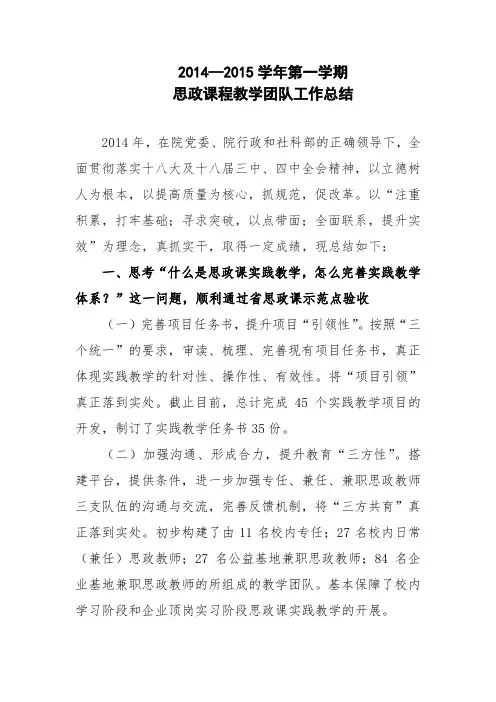 2014—2015 学年第一学期
思政课程教学团队工作总结

2014 年，在院党委、院行政和社科部的正确领导下，全面贯彻落实十八大及十八届三中、四中全会精神，以立德树人为根本，以提高质量为核心，抓规范，促改革。以“注重积累，打牢基础；寻求突破，以点带面；全面联系，提升实效”为理念，真抓实干，取得一定成绩，现总结如下：

一、思考“什么是思政课实践教学，怎么完善实践教学体系？”这一问题，顺利通过省思政课示范点验收

（一）完善项目任务书，提升项目“引领性”。按照“三个统一”的要求，审读、梳理、完善现有项目任务书，真正体现实践教学的针对性、操作性、有效性。将“项目引领”真正落到实处。截止目前，总计完成 45 个实践教学项目的开发，制订了实践教学任务书 35 份。

（二）加强沟通、形成合力，提升教育“三方性”。搭建平台，提供条件，进一步加强专任、兼任、兼职思政教师三支队伍的沟通与交流，完善反馈机制，将“三方共育”真正落到实处。初步构建了由 11 名校内专任；27 名校内日常（兼任）思政教师；27 名公益基地兼职思政教师；84 名企业基地兼职思政教师的所组成的教学团队。基本保障了校内学习阶段和企业顶岗实习阶段思政课实践教学的开展。